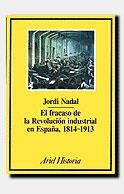 Jordi Nadal

El fracaso de la Revolución industrial en España, 1814-1913

Ariel Historia